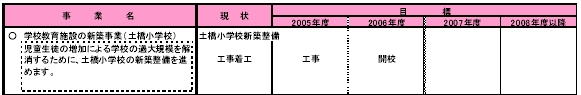 | 事　　業　　名 | 現　状 | 目　　標 | | | |
|---|---|---|---|---|---|
| | | 2005年度 | 2006年度 | 2007年度 | 2008年度以降 |
| ○ 学校教育施設の新築事業（土橋小学校） 児童生徒の増加による学校の過大規模を解消するために、土橋小学校の新築整備を進めます。 | 土橋小学校新築整備 工事着工 | 工事 | 開校 | | |